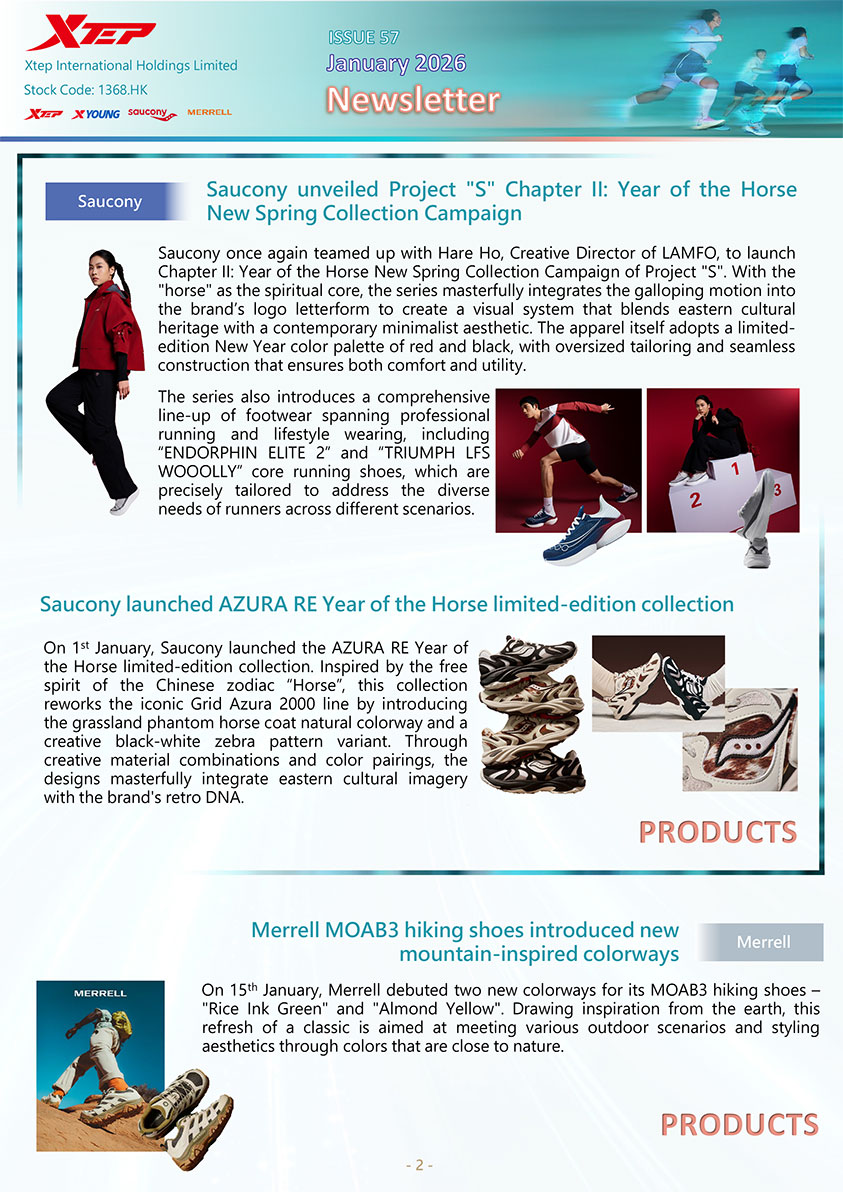 XTEP
Xtep International Holdings Limited
Stock Code: 1368.HK
XTEP XYOUNG saucony MERRELL

ISSUE 57
January 2026
Newsletter

Saucony

Saucony unveiled Project "S" Chapter II: Year of the Horse New Spring Collection Campaign

Saucony once again teamed up with Hare Ho, Creative Director of LAMFO, to launch Chapter II: Year of the Horse New Spring Collection Campaign of Project "S". With the "horse" as the spiritual core, the series masterfully integrates the galloping motion into the brand's logo letterform to create a visual system that blends eastern cultural heritage with a contemporary minimalist aesthetic. The apparel itself adopts a limited-edition New Year color palette of red and black, with oversized tailoring and seamless construction that ensures both comfort and utility.

The series also introduces a comprehensive line-up of footwear spanning professional running and lifestyle wearing, including "ENDORPHIN ELITE 2" and "TRIUMPH LFS WOOOLLY" core running shoes, which are precisely tailored to address the diverse needs of runners across different scenarios.

1
2
3

Saucony launched AZURA RE Year of the Horse limited-edition collection

On 1$^{st}$ January, Saucony launched the AZURA RE Year of the Horse limited-edition collection. Inspired by the free spirit of the Chinese zodiac "Horse", this collection reworks the iconic Grid Azura 2000 line by introducing the grassland phantom horse coat natural colorway and a creative black-white zebra pattern variant. Through creative material combinations and color pairings, the designs masterfully integrate eastern cultural imagery with the brand's retro DNA.

PRODUCTS

Merrell MOAB3 hiking shoes introduced new mountain-inspired colorways

Merrell

MERRELL

On 15$^{th}$ January, Merrell debuted two new colorways for its MOAB3 hiking shoes – "Rice Ink Green" and "Almond Yellow". Drawing inspiration from the earth, this refresh of a classic is aimed at meeting various outdoor scenarios and styling aesthetics through colors that are close to nature.

PRODUCTS

- 2 -